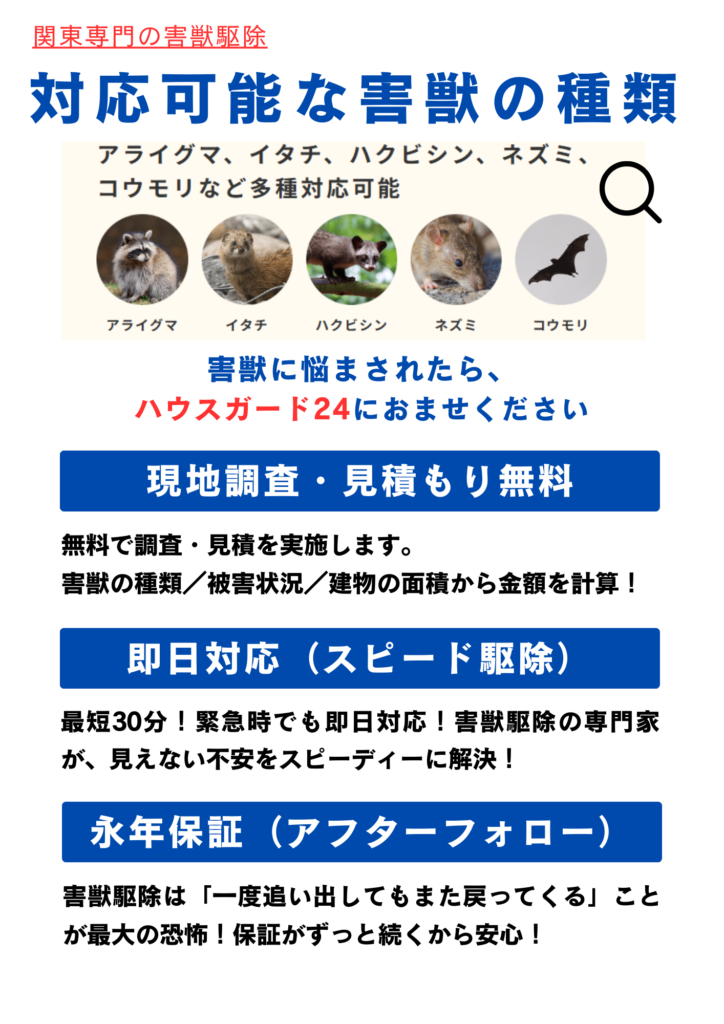 関東専門の害獣駆除

対応可能な害獣の種類

アライグマ、イタチ、ハクビシン、ネズミ、コウモリなど多種対応可能

アライグマ
イタチ
ハクビシン
ネズミ
コウモリ

害獣に悩まされたら、
ハウスガード24におませください

現地調査・見積もり無料

無料で調査・見積を実施します。
害獣の種類／被害状況／建物の面積から金額を計算！

即日対応（スピード駆除）

最短30分！緊急時でも即日対応！害獣駆除の専門家が、見えない不安をスピーディーに解決！

永年保証（アフターフォロー）

害獣駆除は「一度追い出してもまた戻ってくる」ことが最大の恐怖！保証がずっと続くから安心！